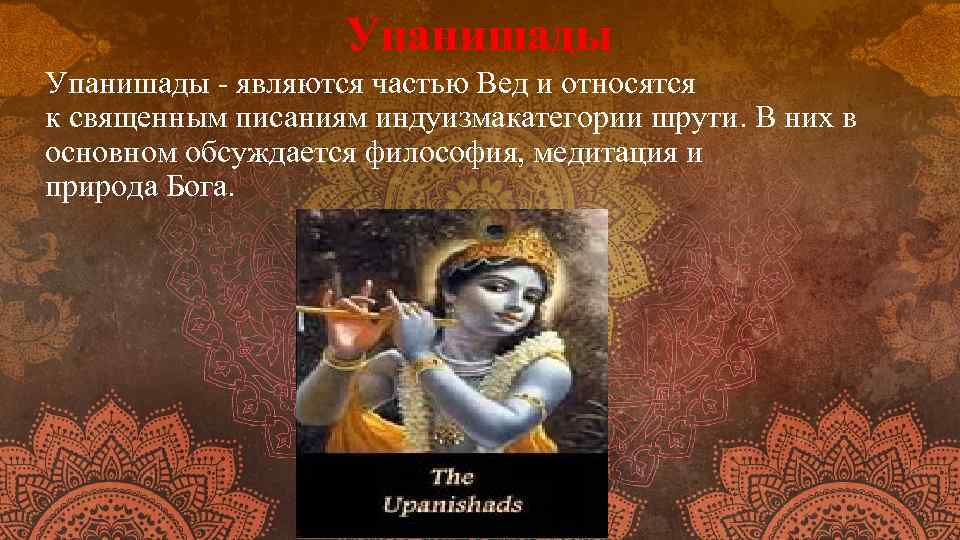 Упанишады

Упанишады - являются частью Вед и относятся к священным писаниям индуизмакатегории шрути. В них в основном обсуждается философия, медитация и природа Бога.

The Upanishads